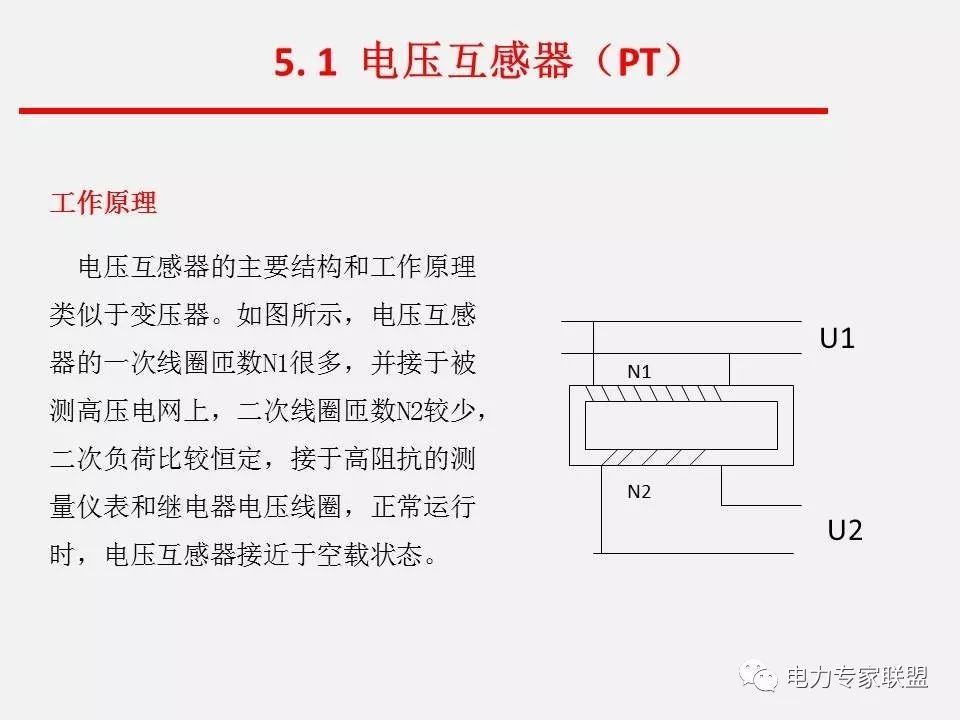 5.1 电压互感器（PT）

工作原理

电压互感器的主要结构和工作原理类似于变压器。如图所示，电压互感器的一次线圈匝数N1很多，并接于被测高压电网上，二次线圈匝数N2较少，二次负荷比较恒定，接于高阻抗的测量仪表和继电器电压线圈，正常运行时，电压互感器接近于空载状态。

U1

N1

N2

U2

电力专家联盟